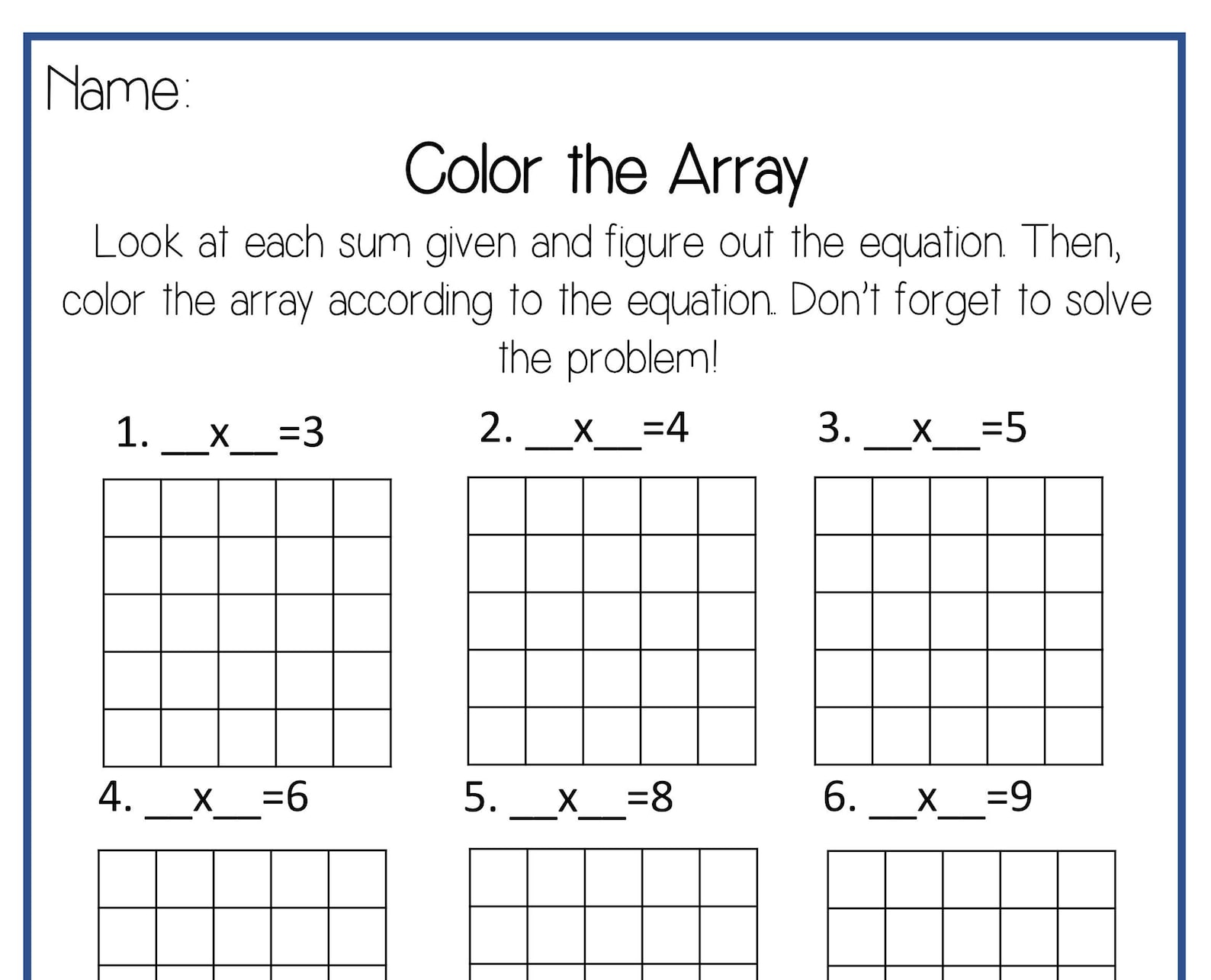 Name:

Color the Array

Look at each sum given and figure out the equation. Then, color the array according to the equation.. Don't forget to solve the problem!

1. __x__=3

2. __x__=4

3. __x__=5

4. __x__=6

5. __x__=8

6. __x__=9